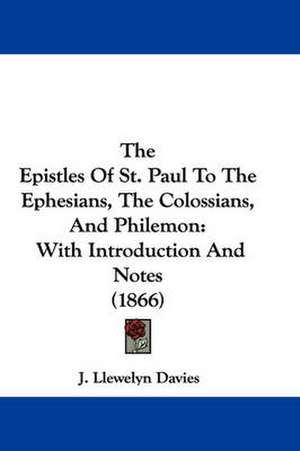 The
Epistles Of St. Paul To The Ephesians, The Colossians, And Philemon:
With Introduction And Notes
(1866)

J. Llewelyn Davies